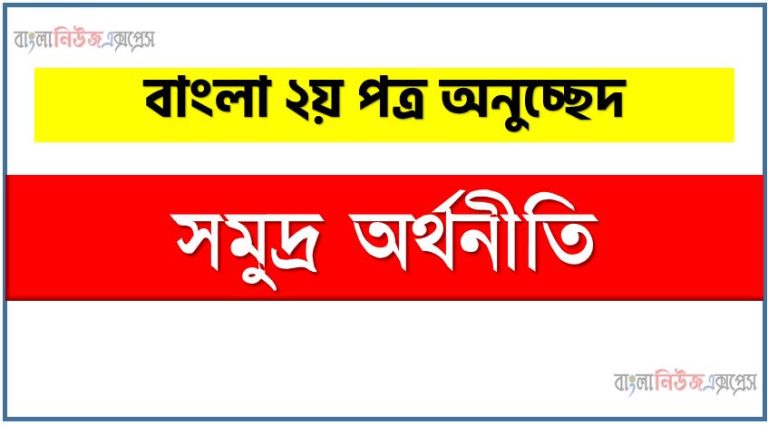 বাংলানিউজএক্সপ্রেস

বাংলা ২য় পত্র অনুচ্ছেদ

সমুদ্র অর্থনীতি

বাংলানিউজএক্সপ্রেস